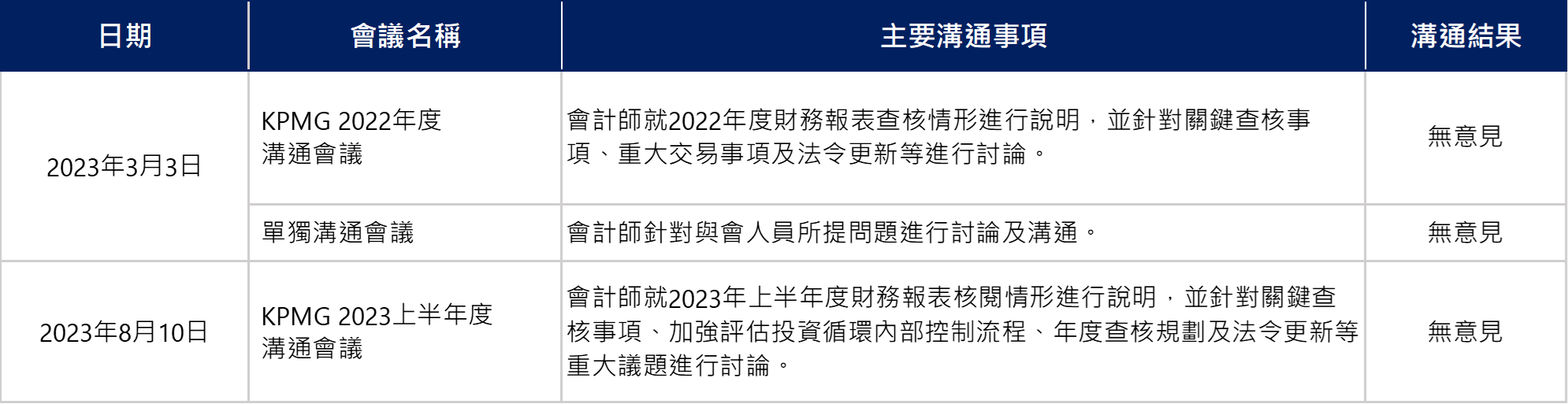 | 日期 | 會議名稱 | 主要溝通事項 | 溝通結果 |
|---|---|---|---|
| 2023年3月3日 | KPMG 2022年度溝通會議 | 會計師就2022年度財務報表查核情形進行說明，並針對關鍵查核事項、重大交易事項及法令更新等進行討論。 | 無意見 |
| | 單獨溝通會議 | 會計師針對與會人員所提問題進行討論及溝通。 | 無意見 |
| 2023年8月10日 | KPMG 2023上半年度溝通會議 | 會計師就2023年上半年度財務報表核閱情形進行說明，並針對關鍵查核事項、加強評估投資循環內部控制流程、年度查核規劃及法令更新等重大議題進行討論。 | 無意見 |